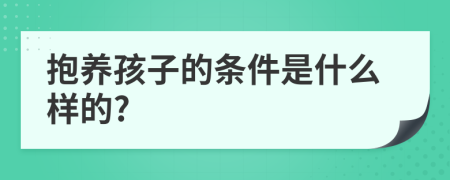 抱养孩子的条件是什么样的?